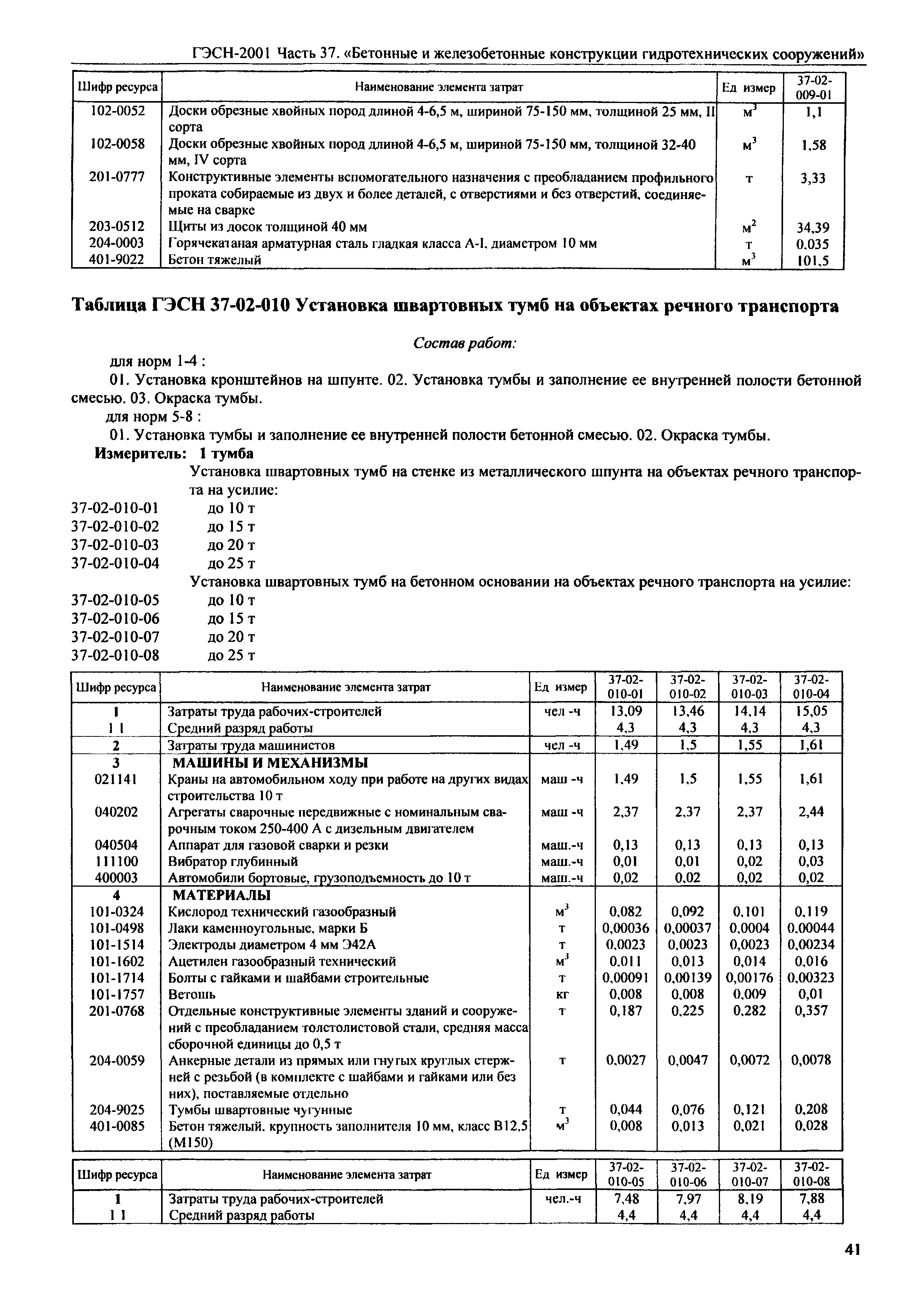 ГЭСН-2001 Часть 37. «Бетонные и железобетонные конструкции гидротехнических сооружений»

| Шифр ресурса | Наименование элемента затрат | Ед измер | 37-02-009-01 |
|---|---|---|---|
| 102-0052 | Доски обрезные хвойных пород длиной 4-6,5 м, шириной 75-150 мм, толщиной 25 мм, II сорта | $м^3$ | 1,1 |
| 102-0058 | Доски обрезные хвойных пород длиной 4-6,5 м, шириной 75-150 мм, толщиной 32-40 мм, IV сорта | $м^3$ | 1,58 |
| 201-0777 | Конструктивные элементы вспомогательного назначения с преобладанием профильного проката собираемые из двух и более деталей, с отверстиями и без отверстий, соединяемые на сварке | т | 3,33 |
| 203-0512 | Щиты из досок толщиной 40 мм | $м^2$ | 34,39 |
| 204-0003 | Горячекатаная арматурная сталь гладкая класса А-I, диаметром 10 мм | т | 0,035 |
| 401-9022 | Бетон тяжелый | $м^3$ | 101,5 |

Таблица ГЭСН 37-02-010 Установка швартовных тумб на объектах речного транспорта

Состав работ:

для норм 1-4 :

01. Установка кронштейнов на шпунте. 02. Установка тумбы и заполнение ее внутренней полости бетонной смесью. 03. Окраска тумбы.

для норм 5-8 :

01. Установка тумбы и заполнение ее внутренней полости бетонной смесью. 02. Окраска тумбы.

Измеритель: 1 тумба

Установка швартовных тумб на стенке из металлического шпунта на объектах речного транспорта на усилие:

37-02-010-01 до 10 т
37-02-010-02 до 15 т
37-02-010-03 до 20 т
37-02-010-04 до 25 т

Установка швартовных тумб на бетонном основании на объектах речного транспорта на усилие:

37-02-010-05 до 10 т
37-02-010-06 до 15 т
37-02-010-07 до 20 т
37-02-010-08 до 25 т

| Шифр ресурса | Наименование элемента затрат | Ед измер | 37-02-010-01 | 37-02-010-02 | 37-02-010-03 | 37-02-010-04 |
|---|---|---|---|---|---|---|
| 1 | Затраты труда рабочих-строителей | чел -ч | 13,09 | 13,46 | 14,14 | 15,05 |
| 1 1 | Средний разряд работы | | 4,3 | 4,3 | 4,3 | 4,3 |
| 2 | Затраты труда машинистов | чел -ч | 1,49 | 1,5 | 1,55 | 1,61 |
| 3 | МАШИНЫ И МЕХАНИЗМЫ | | | | | |
| 021141 | Краны на автомобильном ходу при работе на других видах строительства 10 т | маш -ч | 1,49 | 1,5 | 1,55 | 1,61 |
| 040202 | Агрегаты сварочные передвижные с номинальным сварочным током 250-400 А с дизельным двигателем | маш -ч | 2,37 | 2,37 | 2,37 | 2,44 |
| 040504 | Аппарат для газовой сварки и резки | маш.-ч | 0,13 | 0,13 | 0,13 | 0,13 |
| 111100 | Вибратор глубинный | маш.-ч | 0,01 | 0,01 | 0,02 | 0,03 |
| 400003 | Автомобили бортовые, грузоподъемность до 10 т | маш.-ч | 0,02 | 0,02 | 0,02 | 0,02 |
| 4 | МАТЕРИАЛЫ | | | | | |
| 101-0324 | Кислород технический газообразный | $м^3$ | 0,082 | 0,092 | 0,101 | 0,119 |
| 101-0498 | Лаки каменноугольные, марки Б | т | 0,00036 | 0,00037 | 0,0004 | 0,00044 |
| 101-1514 | Электроды диаметром 4 мм Э42А | т | 0,0023 | 0,0023 | 0,0023 | 0,00234 |
| 101-1602 | Ацетилен газообразный технический | $м^3$ | 0,011 | 0,013 | 0,014 | 0,016 |
| 101-1714 | Болты с гайками и шайбами строительные | т | 0,00091 | 0,00139 | 0,00176 | 0,00323 |
| 101-1757 | Ветошь | кг | 0,008 | 0,008 | 0,009 | 0,01 |
| 201-0768 | Отдельные конструктивные элементы зданий и сооружений с преобладанием толстолистовой стали, средняя масса сборочной единицы до 0,5 т | т | 0,187 | 0,225 | 0,282 | 0,357 |
| 204-0059 | Анкерные детали из прямых или гнутых круглых стержней с резьбой (в комплекте с шайбами и гайками или без них), поставляемые отдельно | т | 0,0027 | 0,0047 | 0,0072 | 0,0078 |
| 204-9025 | Тумбы швартовные чугунные | т | 0,044 | 0,076 | 0,121 | 0,208 |
| 401-0085 | Бетон тяжелый, крупность заполнителя 10 мм, класс В12,5 (М150) | $м^3$ | 0,008 | 0,013 | 0,021 | 0,028 |

| Шифр ресурса | Наименование элемента затрат | Ед измер | 37-02-010-05 | 37-02-010-06 | 37-02-010-07 | 37-02-010-08 |
|---|---|---|---|---|---|---|
| 1 | Затраты труда рабочих-строителей | чел.-ч | 7,48 | 7,97 | 8,19 | 7,88 |
| 1 1 | Средний разряд работы | | 4,4 | 4,4 | 4,4 | 4,4 |

41